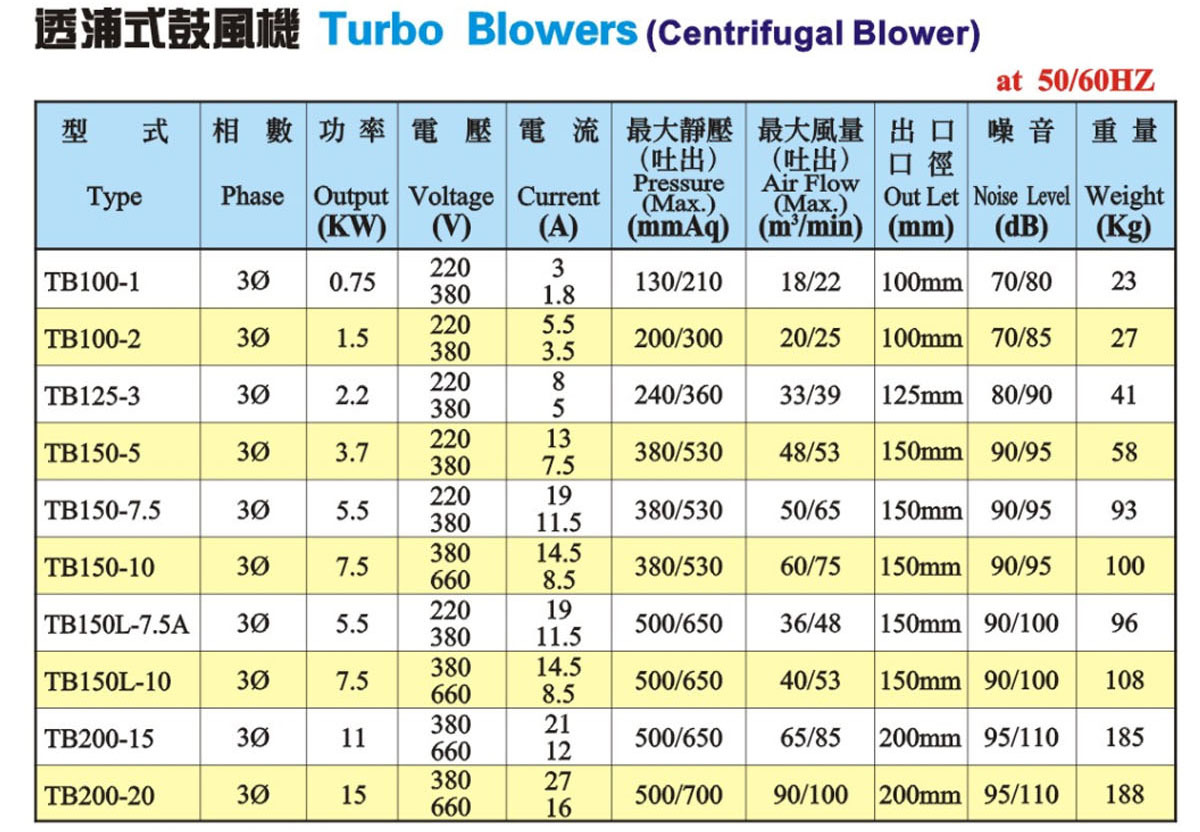 透浦式鼓風機 Turbo Blowers (Centrifugal Blower)

at 50/60HZ

| 型 式 Type | 相 數 Phase | 功率 Output (KW) | 電 壓 Voltage (V) | 電 流 Current (A) | 最大靜壓 (吐出) Pressure (Max.) (mmAq) | 最大風量 (吐出) Air Flow (Max.) ($m^3$/min) | 出口 口徑 Out Let (mm) | 噪音 Noise Level (dB) | 重量 Weight (Kg) |
|---|---|---|---|---|---|---|---|---|---|
| TB100-1 | 3Ø | 0.75 | 220 380 | 3 1.8 | 130/210 | 18/22 | 100mm | 70/80 | 23 |
| TB100-2 | 3Ø | 1.5 | 220 380 | 5.5 3.5 | 200/300 | 20/25 | 100mm | 70/85 | 27 |
| TB125-3 | 3Ø | 2.2 | 220 380 | 8 5 | 240/360 | 33/39 | 125mm | 80/90 | 41 |
| TB150-5 | 3Ø | 3.7 | 220 380 | 13 7.5 | 380/530 | 48/53 | 150mm | 90/95 | 58 |
| TB150-7.5 | 3Ø | 5.5 | 220 380 | 19 11.5 | 380/530 | 50/65 | 150mm | 90/95 | 93 |
| TB150-10 | 3Ø | 7.5 | 380 660 | 14.5 8.5 | 380/530 | 60/75 | 150mm | 90/95 | 100 |
| TB150L-7.5A | 3Ø | 5.5 | 220 380 | 19 11.5 | 500/650 | 36/48 | 150mm | 90/100 | 96 |
| TB150L-10 | 3Ø | 7.5 | 380 660 | 14.5 8.5 | 500/650 | 40/53 | 150mm | 90/100 | 108 |
| TB200-15 | 3Ø | 11 | 380 660 | 21 12 | 500/650 | 65/85 | 200mm | 95/110 | 185 |
| TB200-20 | 3Ø | 15 | 380 660 | 27 16 | 500/700 | 90/100 | 200mm | 95/110 | 188 |